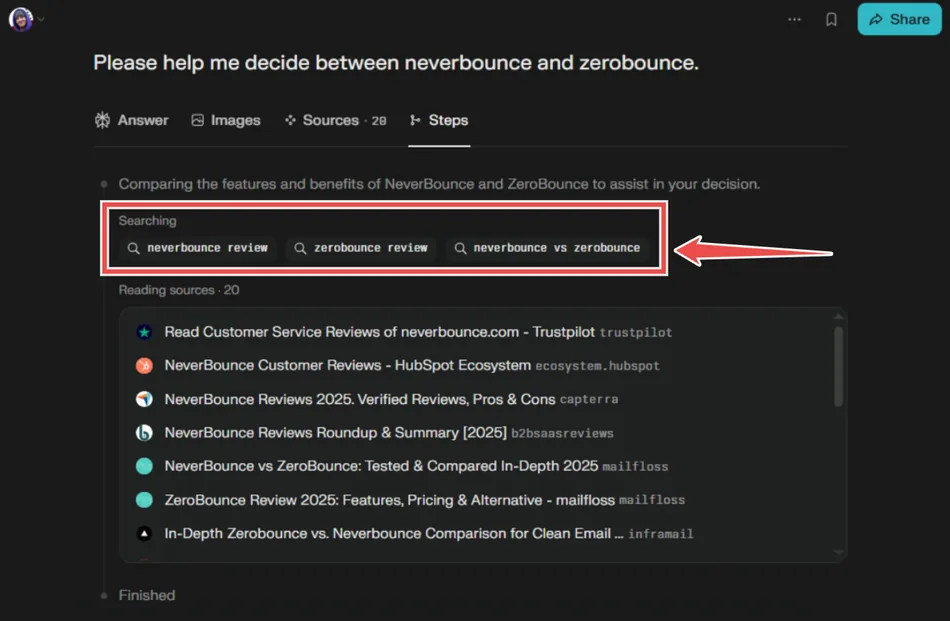 Share

Please help me decide between neverbounce and zerobounce.

Answer Images Sources · 20 Steps

Comparing the features and benefits of NeverBounce and ZeroBounce to assist in your decision.

Searching

neverbounce review zerobounce review neverbounce vs zerobounce

Reading sources · 20

Read Customer Service Reviews of neverbounce.com - Trustpilot trustpilot

NeverBounce Customer Reviews - HubSpot Ecosystem ecosystem.hubspot

NeverBounce Reviews 2025. Verified Reviews, Pros & Cons capterra

NeverBounce Reviews Roundup & Summary [2025] b2bsaasreviews

NeverBounce vs ZeroBounce: Tested & Compared In-Depth 2025 mailfloss

ZeroBounce Review 2025: Features, Pricing & Alternative - mailfloss mailfloss

In-Depth Zerobounce vs. Neverbounce Comparison for Clean Email ... inframail

Finished